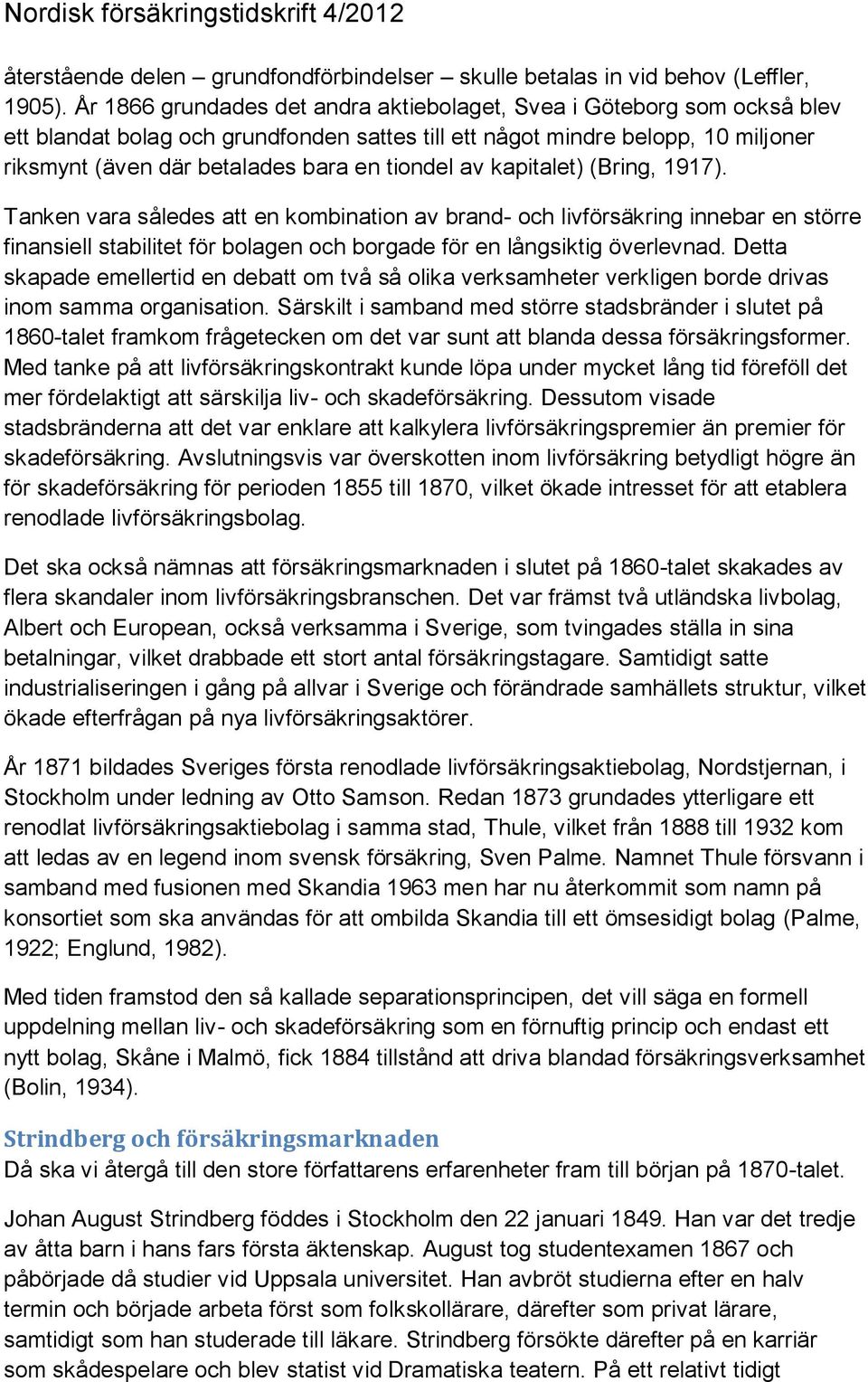 Nordisk försäkringstidskrift 4/2012

återstående delen – grundfondförbindelser – skulle betalas in vid behov (Leffler, 1905). År 1866 grundades det andra aktiebolaget, Svea i Göteborg som också blev ett blandat bolag och grundfonden sattes till ett något mindre belopp, 10 miljoner riksmynt (även där betalades bara en tiondel av kapitalet) (Bring, 1917).

Tanken vara således att en kombination av brand- och livförsäkring innebar en större finansiell stabilitet för bolagen och borgade för en långsiktig överlevnad. Detta skapade emellertid en debatt om två så olika verksamheter verkligen borde drivas inom samma organisation. Särskilt i samband med större stadsbränder i slutet på 1860-talet framkom frågetecken om det var sunt att blanda dessa försäkringsformer. Med tanke på att livförsäkringskontrakt kunde löpa under mycket lång tid föreföll det mer fördelaktigt att särskilja liv- och skadeförsäkring. Dessutom visade stadsbränderna att det var enklare att kalkylera livförsäkringspremier än premier för skadeförsäkring. Avslutningsvis var överskotten inom livförsäkring betydligt högre än för skadeförsäkring för perioden 1855 till 1870, vilket ökade intresset för att etablera renodlade livförsäkringsbolag.

Det ska också nämnas att försäkringsmarknaden i slutet på 1860-talet skakades av flera skandaler inom livförsäkringsbranschen. Det var främst två utländska livbolag, Albert och European, också verksamma i Sverige, som tvingades ställa in sina betalningar, vilket drabbade ett stort antal försäkringstagare. Samtidigt satte industrialiseringen i gång på allvar i Sverige och förändrade samhällets struktur, vilket ökade efterfrågan på nya livförsäkringsaktörer.

År 1871 bildades Sveriges första renodlade livförsäkringsaktiebolag, Nordstjernan, i Stockholm under ledning av Otto Samson. Redan 1873 grundades ytterligare ett renodlat livförsäkringsaktiebolag i samma stad, Thule, vilket från 1888 till 1932 kom att ledas av en legend inom svensk försäkring, Sven Palme. Namnet Thule försvann i samband med fusionen med Skandia 1963 men har nu återkommit som namn på konsortiet som ska användas för att ombilda Skandia till ett ömsesidigt bolag (Palme, 1922; Englund, 1982).

Med tiden framstod den så kallade separationsprincipen, det vill säga en formell uppdelning mellan liv- och skadeförsäkring som en förnuftig princip och endast ett nytt bolag, Skåne i Malmö, fick 1884 tillstånd att driva blandad försäkringsverksamhet (Bolin, 1934).

Strindberg och försäkringsmarknaden
Då ska vi återgå till den store författarens erfarenheter fram till början på 1870-talet.

Johan August Strindberg föddes i Stockholm den 22 januari 1849. Han var det tredje av åtta barn i hans fars första äktenskap. August tog studentexamen 1867 och påbörjade då studier vid Uppsala universitet. Han avbröt studierna efter en halv termin och började arbeta först som folkskollärare, därefter som privat lärare, samtidigt som han studerade till läkare. Strindberg försökte därefter på en karriär som skådespelare och blev statist vid Dramatiska teatern. På ett relativt tidigt